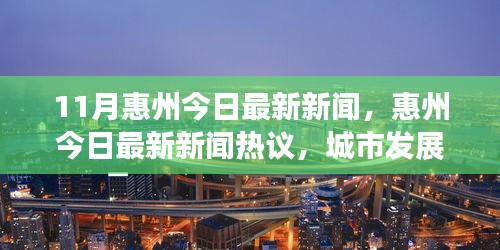 11月惠州今日最新新闻，惠州今日最新新闻热议，城市发展